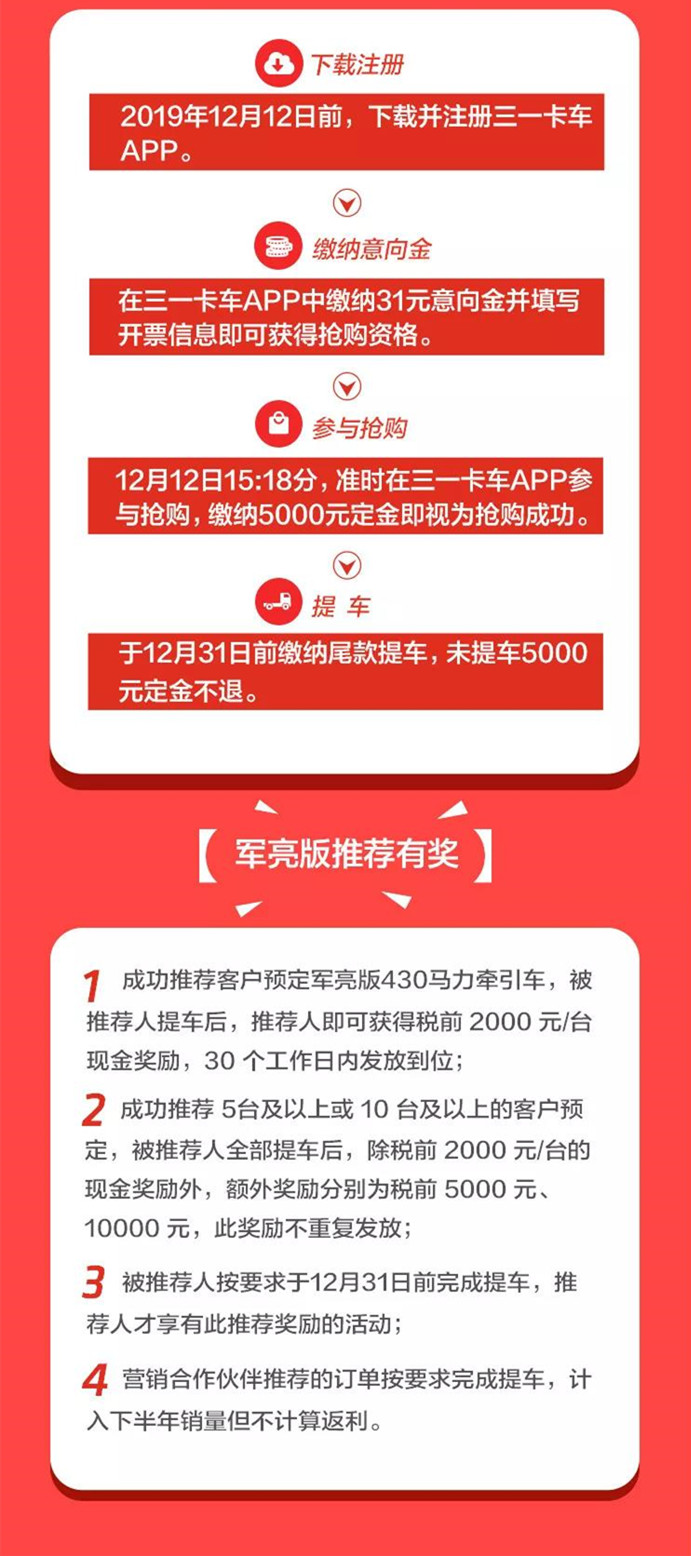 下载注册

2019年12月12日前，下载并注册三一卡车APP。

缴纳意向金

在三一卡车APP中缴纳31元意向金并填写开票信息即可获得抢购资格。

参与抢购

12月12日15:18分，准时在三一卡车APP参与抢购，缴纳5000元定金即视为抢购成功。

提 车

于12月31日前缴纳尾款提车，未提车5000元定金不退。

【 军亮版推荐有奖 】

1 成功推荐客户预定军亮版430马力牵引车，被推荐人提车后，推荐人即可获得税前 2000 元/台现金奖励，30 个工作日内发放到位；

2 成功推荐 5台及以上或 10 台及以上的客户预定，被推荐人全部提车后，除税前 2000 元/台的现金奖励外，额外奖励分别为税前 5000 元、10000 元，此奖励不重复发放；

3 被推荐人按要求于12月31日前完成提车，推荐人才享有此推荐奖励的活动；

4 营销合作伙伴推荐的订单按要求完成提车，计入下半年销量但不计算返利。